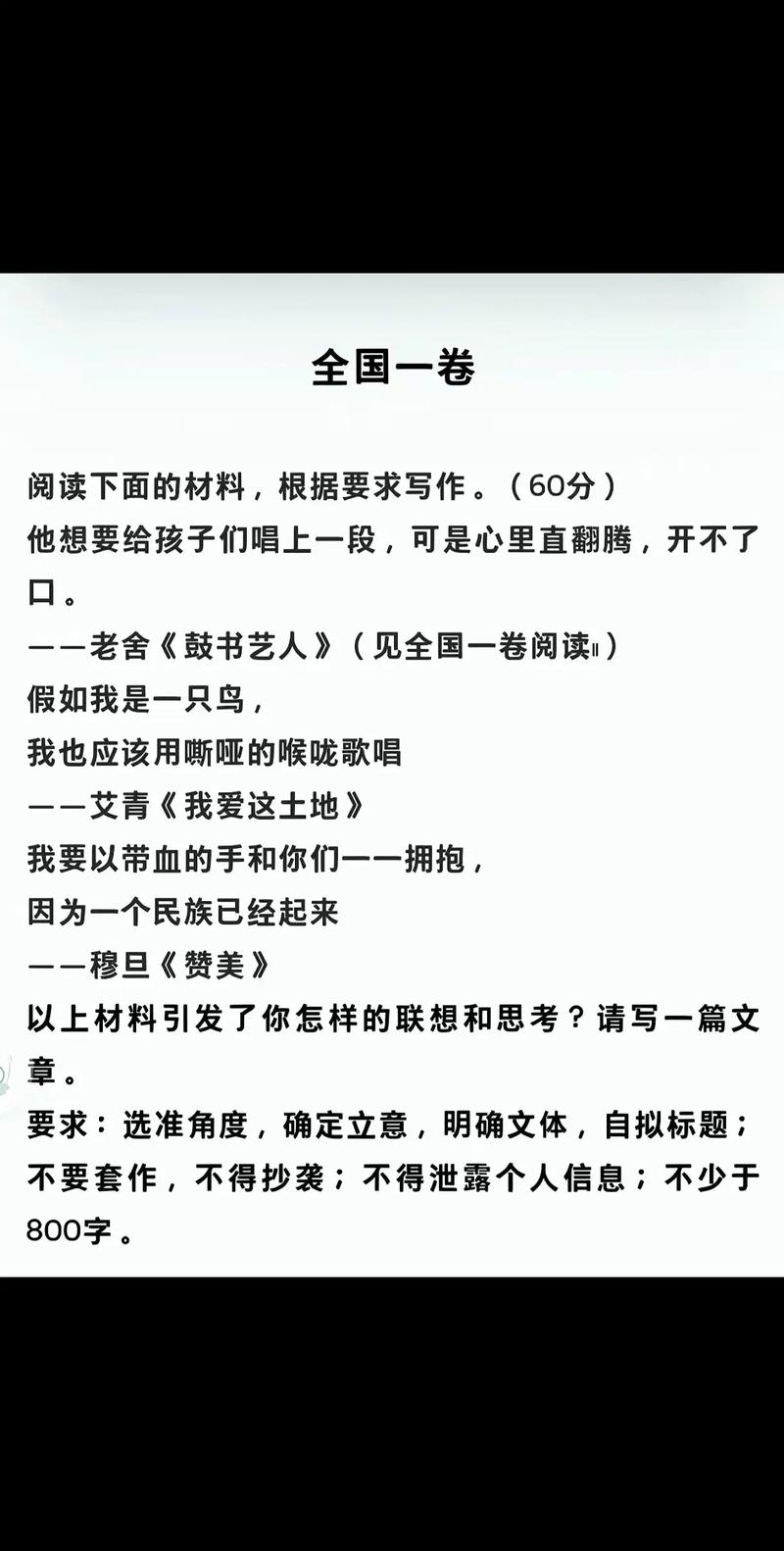 全国一卷

阅读下面的材料，根据要求写作。（60分）

他想要给孩子们唱上一段，可是心里直翻腾，开不了口。

——老舍《鼓书艺人》（见全国一卷阅读Ⅱ）

假如我是一只鸟，

我也应该用嘶哑的喉咙歌唱

——艾青《我爱这土地》

我要以带血的手和你们一一拥抱，

因为一个民族已经起来

——穆旦《赞美》

以上材料引发了你怎样的联想和思考？请写一篇文章。

要求：选准角度，确定立意，明确文体，自拟标题；不要套作，不得抄袭；不得泄露个人信息；不少于800字。